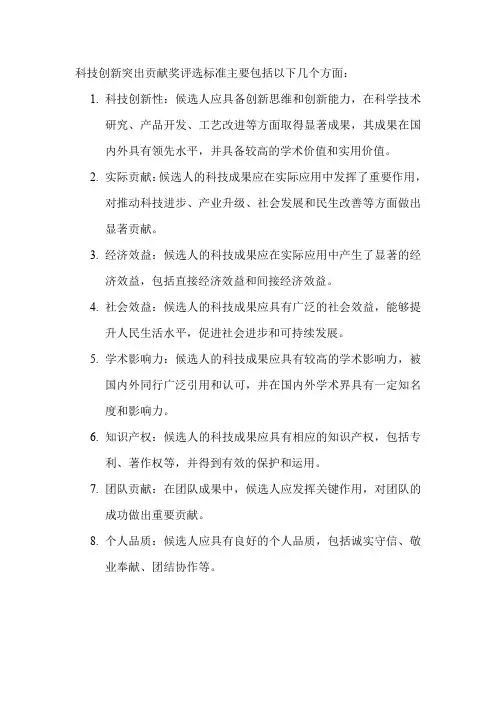 科技创新突出贡献奖评选标准主要包括以下几个方面：

1. 科技创新性：候选人应具备创新思维和创新能力，在科学技术研究、产品开发、工艺改进等方面取得显著成果，其成果在国内外具有领先水平，并具备较高的学术价值和实用价值。

2. 实际贡献：候选人的科技成果应在实际应用中发挥了重要作用，对推动科技进步、产业升级、社会发展和民生改善等方面做出显著贡献。

3. 经济效益：候选人的科技成果应在实际应用中产生了显著的经济效益，包括直接经济效益和间接经济效益。

4. 社会效益：候选人的科技成果应具有广泛的社会效益，能够提升人民生活水平，促进社会进步和可持续发展。

5. 学术影响力：候选人的科技成果应具有较高的学术影响力，被国内外同行广泛引用和认可，并在国内外学术界具有一定知名度和影响力。

6. 知识产权：候选人的科技成果应具有相应的知识产权，包括专利、著作权等，并得到有效的保护和运用。

7. 团队贡献：在团队成果中，候选人应发挥关键作用，对团队的成功做出重要贡献。

8. 个人品质：候选人应具有良好的个人品质，包括诚实守信、敬业奉献、团结协作等。